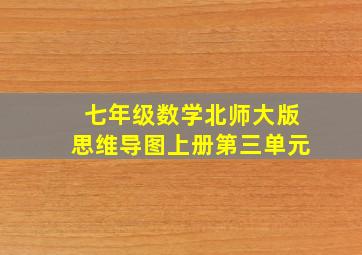 七年级数学北师大版
思维导图上册第三单元